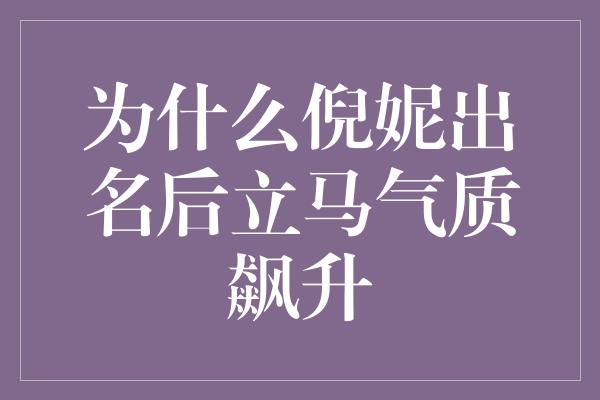 为什么倪妮出名后立马气质飙升